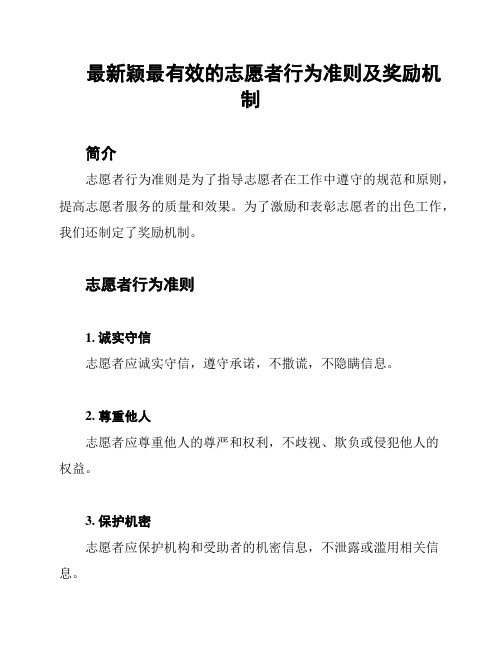 最新颖最有效的志愿者行为准则及奖励机制

简介

志愿者行为准则是为了指导志愿者在工作中遵守的规范和原则，提高志愿者服务的质量和效果。为了激励和表彰志愿者的出色工作，我们还制定了奖励机制。

志愿者行为准则

1. 诚实守信

志愿者应诚实守信，遵守承诺，不撒谎，不隐瞒信息。

2. 尊重他人

志愿者应尊重他人的尊严和权利，不歧视、欺负或侵犯他人的权益。

3. 保护机密

志愿者应保护机构和受助者的机密信息，不泄露或滥用相关信息。